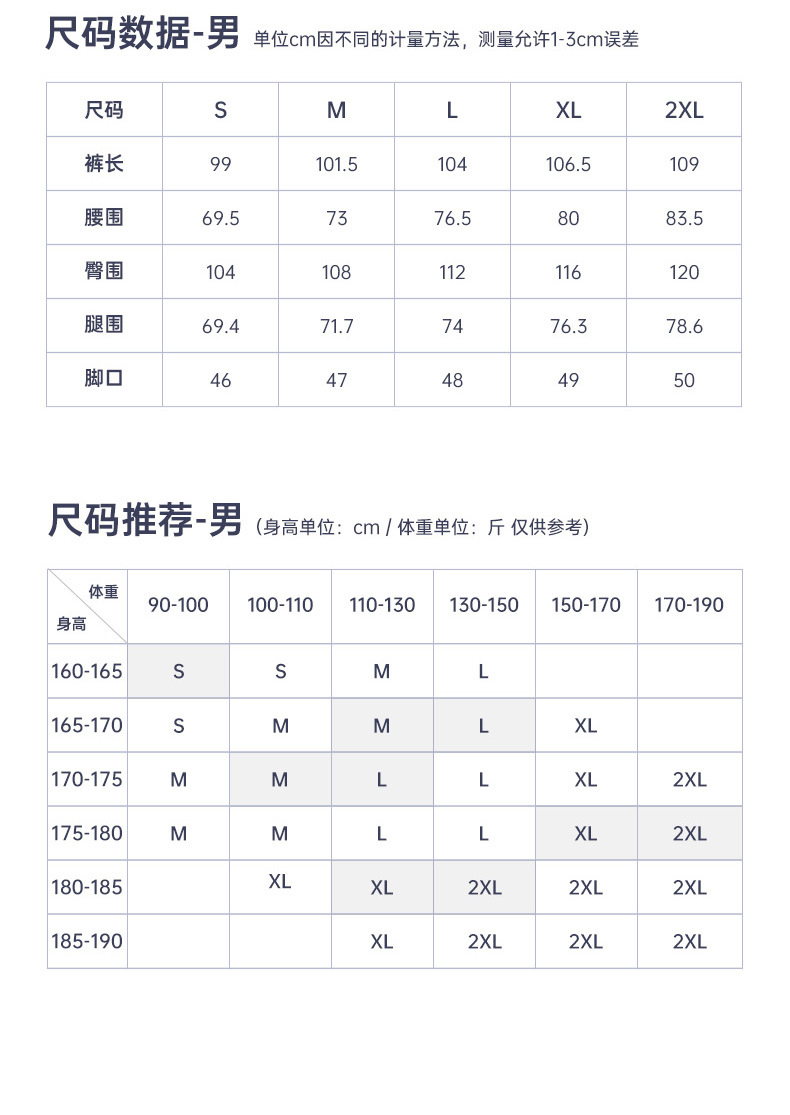 尺码数据-男 单位cm因不同的计量方法，测量允许1-3cm误差

| 尺码 | S | M | L | XL | 2XL |
|---|---|---|---|---|---|
| 裤长 | 99 | 101.5 | 104 | 106.5 | 109 |
| 腰围 | 69.5 | 73 | 76.5 | 80 | 83.5 |
| 臀围 | 104 | 108 | 112 | 116 | 120 |
| 腿围 | 69.4 | 71.7 | 74 | 76.3 | 78.6 |
| 脚口 | 46 | 47 | 48 | 49 | 50 |

尺码推荐-男 (身高单位：cm / 体重单位：斤 仅供参考)

| 体重 身高 | 90-100 | 100-110 | 110-130 | 130-150 | 150-170 | 170-190 |
|---|---|---|---|---|---|---|
| 160-165 | S | S | M | L | | |
| 165-170 | S | M | M | L | XL | |
| 170-175 | M | M | L | L | XL | 2XL |
| 175-180 | M | M | L | L | XL | 2XL |
| 180-185 | | XL | XL | 2XL | 2XL | 2XL |
| 185-190 | | | XL | 2XL | 2XL | 2XL |